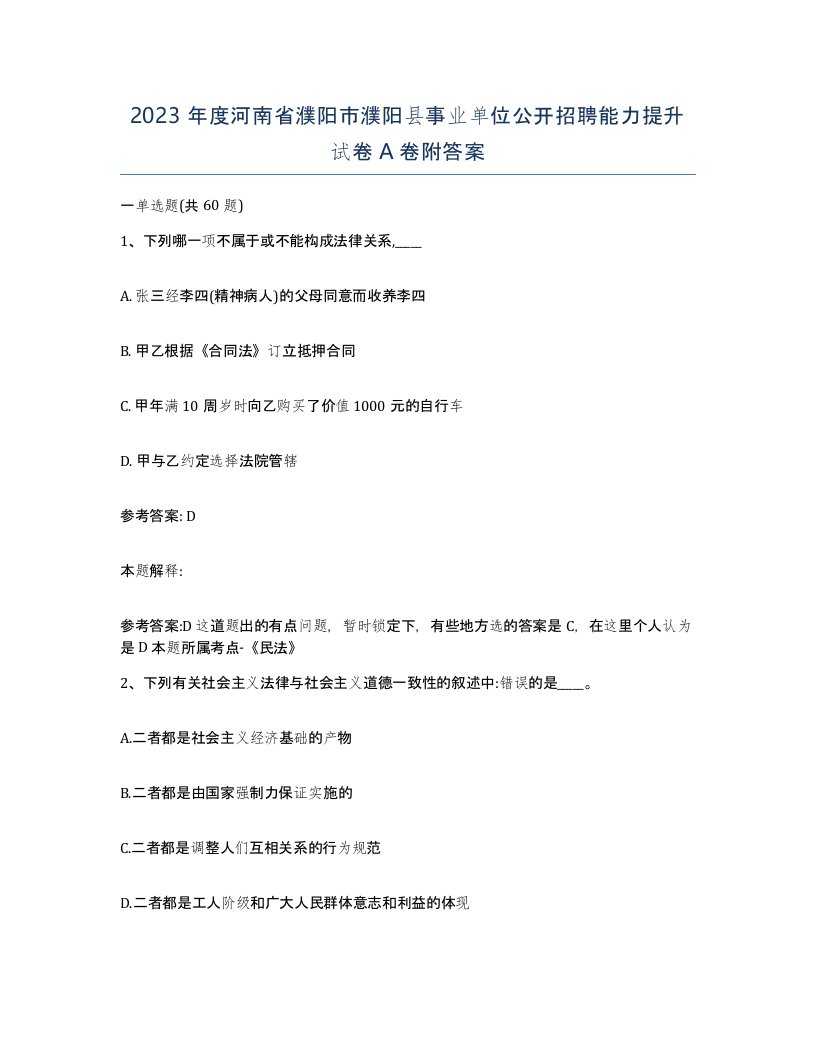 2023 年度河南省濮阳市濮阳县事业单位公开招聘能力提升试卷 A 卷附答案

一单选题(共 60 题)

1、下列哪一项不属于或不能构成法律关系,____

A. 张三经李四(精神病人)的父母同意而收养李四

B. 甲乙根据《合同法》订立抵押合同

C. 甲年满 10 周岁时向乙购买了价值 1000 元的自行车

D. 甲与乙约定选择法院管辖

参考答案: D

本题解释:

参考答案:D 这道题出的有点问题, 暂时锁定下, 有些地方选的答案是 C, 在这里个人认为是 D 本题所属考点-《民法》

2、下列有关社会主义法律与社会主义道德一致性的叙述中:错误的是____。

A.二者都是社会主义经济基础的产物

B.二者都是由国家强制力保证实施的

C.二者都是调整人们互相关系的行为规范

D.二者都是工人阶级和广大人民群体意志和利益的体现